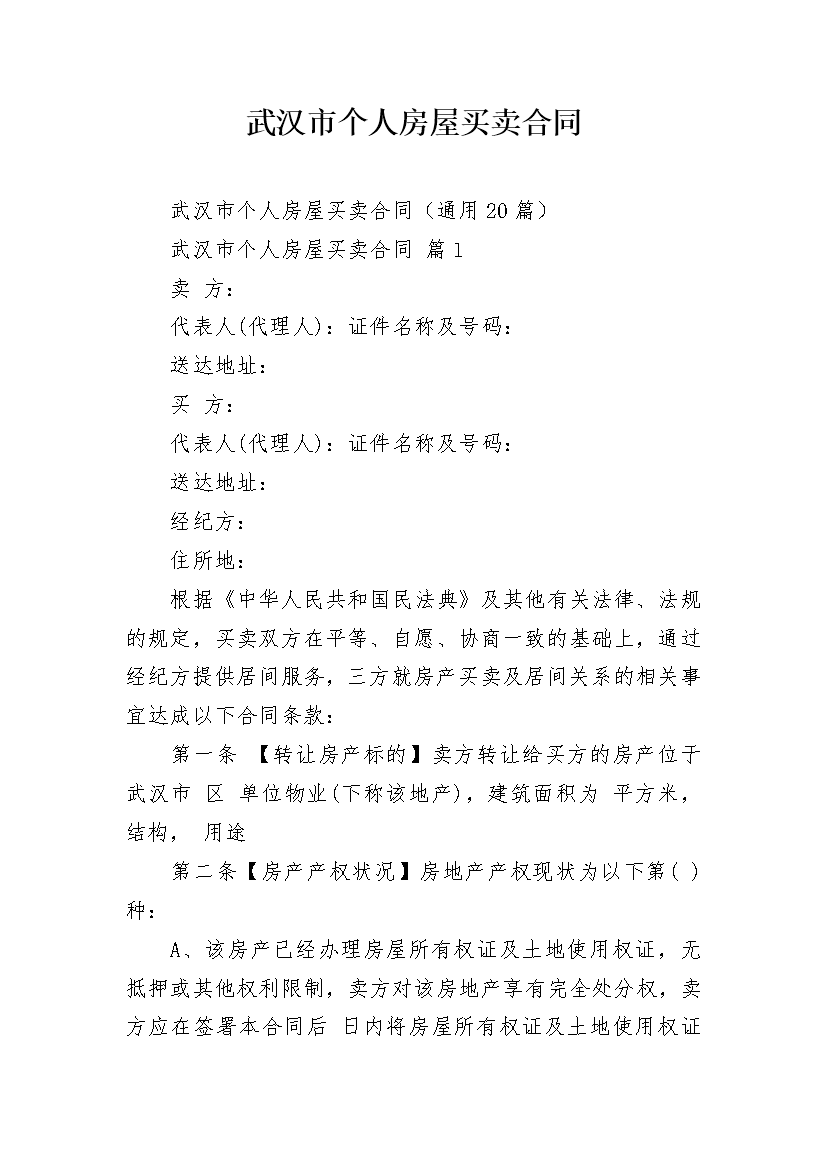 武汉市个人房屋买卖合同

武汉市个人房屋买卖合同（通用20篇）

武汉市个人房屋买卖合同 篇1

卖 方：

代表人(代理人)：证件名称及号码：

送达地址：

买 方：

代表人(代理人)：证件名称及号码：

送达地址：

经纪方：

住所地：

根据《中华人民共和国民法典》及其他有关法律、法规的规定，买卖双方在平等、自愿、协商一致的基础上，通过经纪方提供居间服务，三方就房产买卖及居间关系的相关事宜达成以下合同条款：

第一条 【转让房产标的】卖方转让给买方的房产位于武汉市 区 单位物业(下称该地产)，建筑面积为 平方米，结构， 用途

第二条【房产产权状况】房地产产权现状为以下第( )种：

A、该房产已经办理房屋所有权证及土地使用权证，无抵押或其他权利限制，卖方对该房地产享有完全处分权，卖方应在签署本合同后 日内将房屋所有权证及土地使用权证